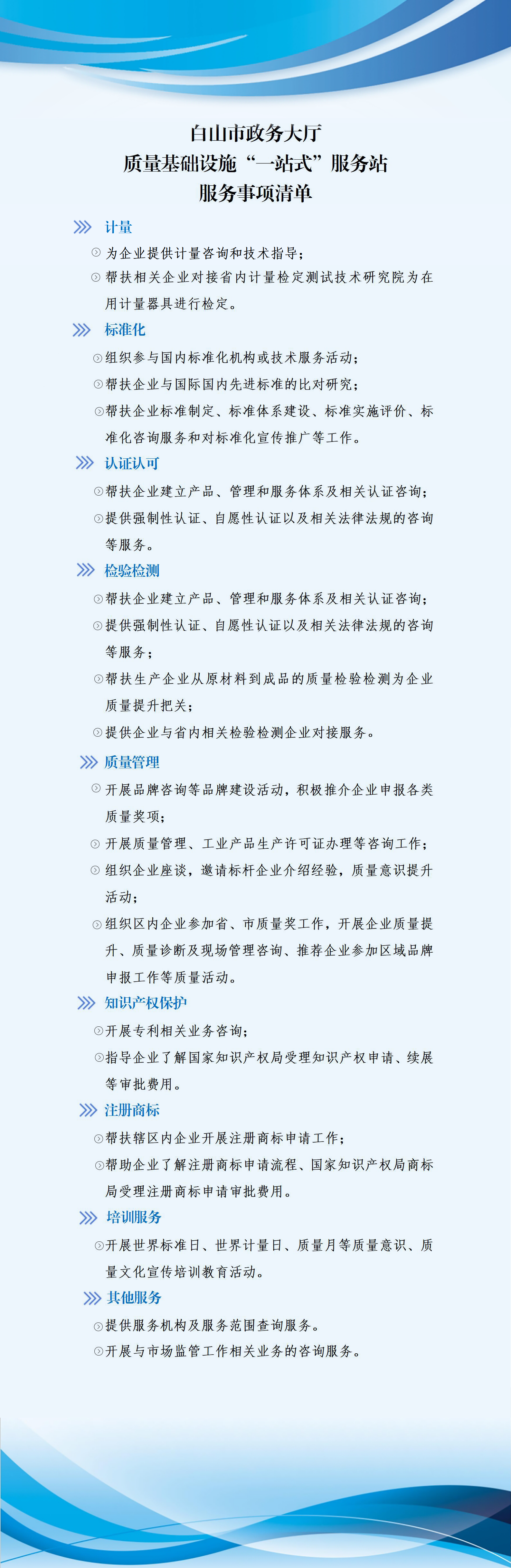 白山市政务大厅
质量基础设施“一站式”服务站
服务事项清单

计量

为企业提供计量咨询和技术指导；

帮扶相关企业对接省内计量检定测试技术研究院为在用计量器具进行检定。

标准化

组织参与国内标准化机构或技术服务活动；

帮扶企业与国际国内先进标准的比对研究；

帮扶企业标准制定、标准体系建设、标准实施评价、标准化咨询服务和对标准化宣传推广等工作。

认证认可

帮扶企业建立产品、管理和服务体系及相关认证咨询；

提供强制性认证、自愿性认证以及相关法律法规的咨询等服务。

检验检测

帮扶企业建立产品、管理和服务体系及相关认证咨询；

提供强制性认证、自愿性认证以及相关法律法规的咨询等服务；

帮扶生产企业从原材料到成品的质量检验检测为企业质量提升把关；

提供企业与省内相关检验检测企业对接服务。

质量管理

开展品牌咨询等品牌建设活动，积极推介企业申报各类质量奖项；

开展质量管理、工业产品生产许可证办理等咨询工作；

组织企业座谈，邀请标杆企业介绍经验，质量意识提升活动；

组织区内企业参加省、市质量奖工作，开展企业质量提升、质量诊断及现场管理咨询、推荐企业参加区域品牌申报工作等质量活动。

知识产权保护

开展专利相关业务咨询；

指导企业了解国家知识产权局受理知识产权申请、续展等审批费用。

注册商标

帮扶辖区内企业开展注册商标申请工作；

帮助企业了解注册商标申请流程、国家知识产权局商标局受理注册商标申请审批费用。

培训服务

开展世界标准日、世界计量日、质量月等质量意识、质量文化宣传培训教育活动。

其他服务

提供服务机构及服务范围查询服务。

开展与市场监管工作相关业务的咨询服务。